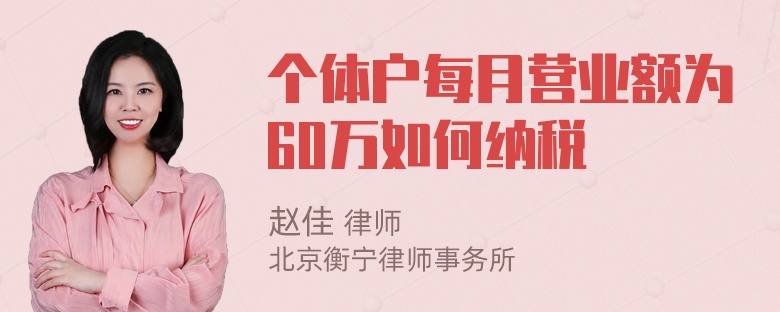 个体户每月营业额为60万如何纳税

赵佳 律师
北京衡宁律师事务所